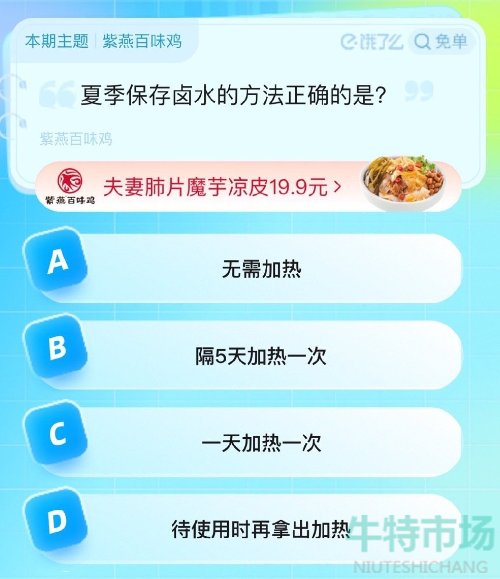 本期主题 | 紫燕百味鸡

饿了么 免单

夏季保存卤水的方法正确的是?

紫燕百味鸡

紫燕百味鸡

夫妻肺片魔芋凉皮19.9元 >

A
无需加热

B
隔5天加热一次

C
一天加热一次

D
待使用时再拿出加热

牛特市场
NIUTESHICHANG